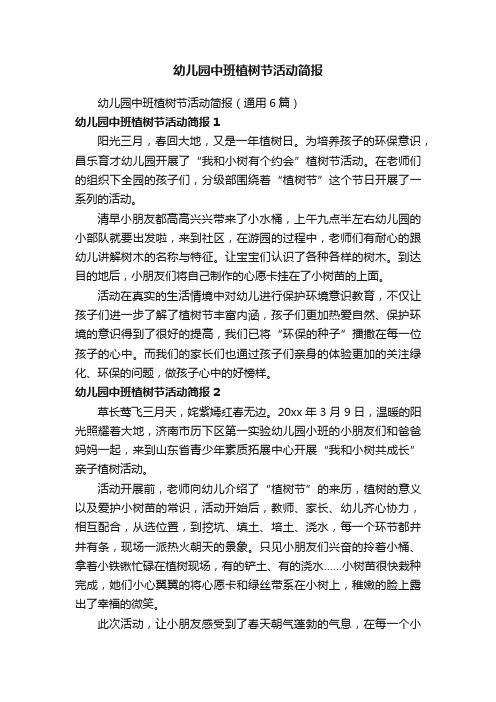 幼儿园中班植树节活动简报

幼儿园中班植树节活动简报（通用6篇）

幼儿园中班植树节活动简报1

阳光三月，春回大地，又是一年植树日。为培养孩子的环保意识，昌乐育才幼儿园开展了“我和小树有个约会”植树节活动。在老师们的组织下全园的孩子们，分级部围绕着“植树节”这个节日开展了一系列的活动。

清早小朋友都高高兴兴带来了小水桶，上午九点半左右幼儿园的小部队就要出发啦，来到社区，在游园的过程中，老师们有耐心的跟幼儿讲解树木的名称与特征。让宝宝们认识了各种各样的树木。到达目的地后，小朋友们将自己制作的心愿卡挂在了小树苗的上面。

活动在真实的生活情境中对幼儿进行保护环境意识教育，不仅让孩子们进一步了解了植树节丰富内涵，孩子们更加热爱自然、保护环境的意识得到了很好的提高，我们已将“环保的种子”播撒在每一位孩子的心中。而我们的家长们也通过孩子们亲身的体验更加的关注绿化、环保的问题，做孩子心中的好榜样。

幼儿园中班植树节活动简报2

草长莺飞三月天，姹紫嫣红春无边。20xx年3月9日，温暖的阳光照耀着大地，济南市历下区第一实验幼儿园小班的小朋友们和爸爸妈妈一起，来到山东省青少年素质拓展中心开展“我和小树共成长”亲子植树活动。

活动开展前，老师向幼儿介绍了“植树节”的来历，植树的意义以及爱护小树苗的常识，活动开始后，教师、家长、幼儿齐心协力，相互配合，从选位置，到挖坑、填土、培土、浇水，每一个环节都井井有条，现场一派热火朝天的景象。只见小朋友们兴奋的拎着小桶、拿着小铁锹忙碌在植树现场，有的铲土、有的浇水……小树苗很快栽种完成，她们小心翼翼的将心愿卡和绿丝带系在小树上，稚嫩的脸上露出了幸福的微笑。

此次活动，让小朋友感受到了春天朝气蓬勃的气息，在每一个小